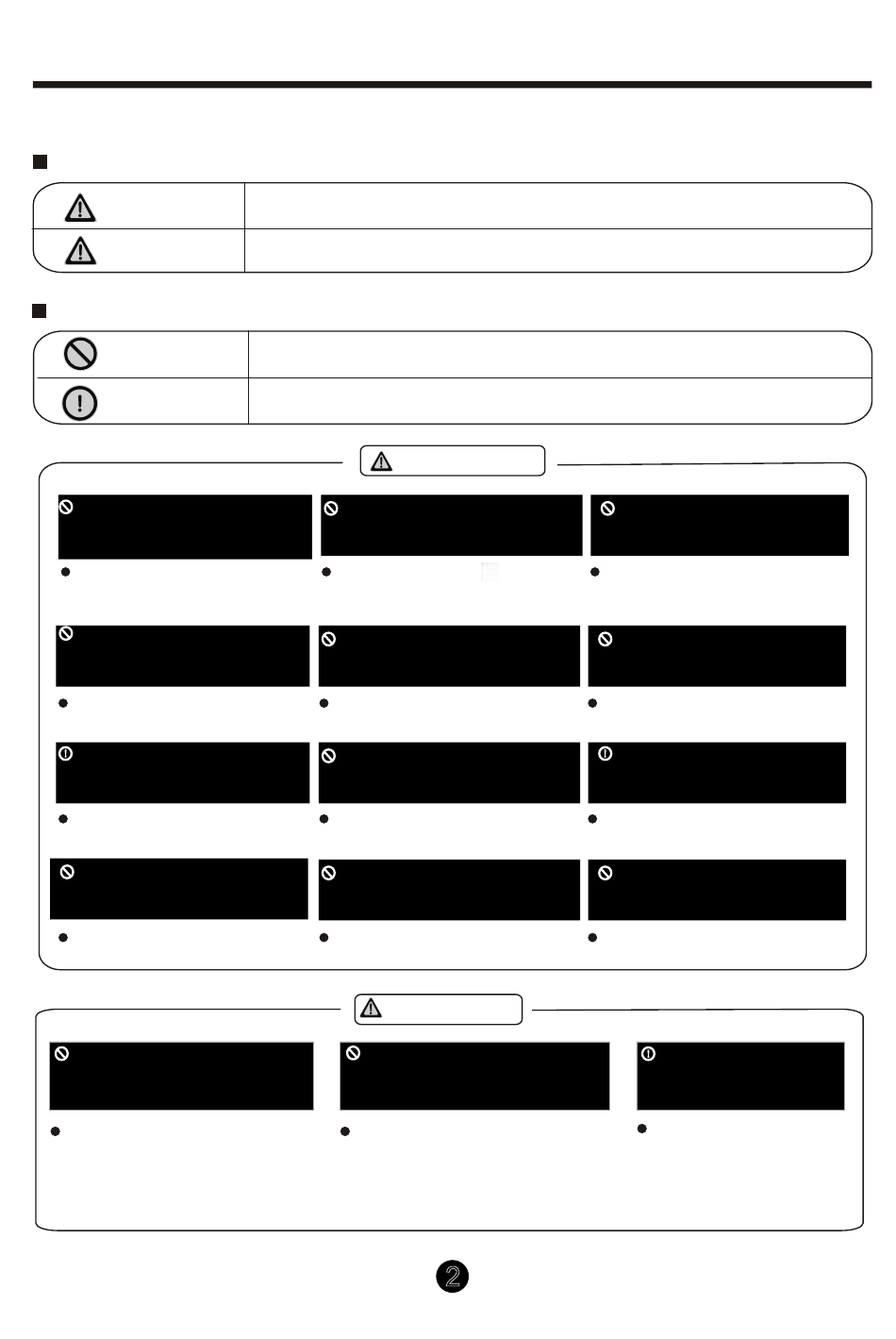 2